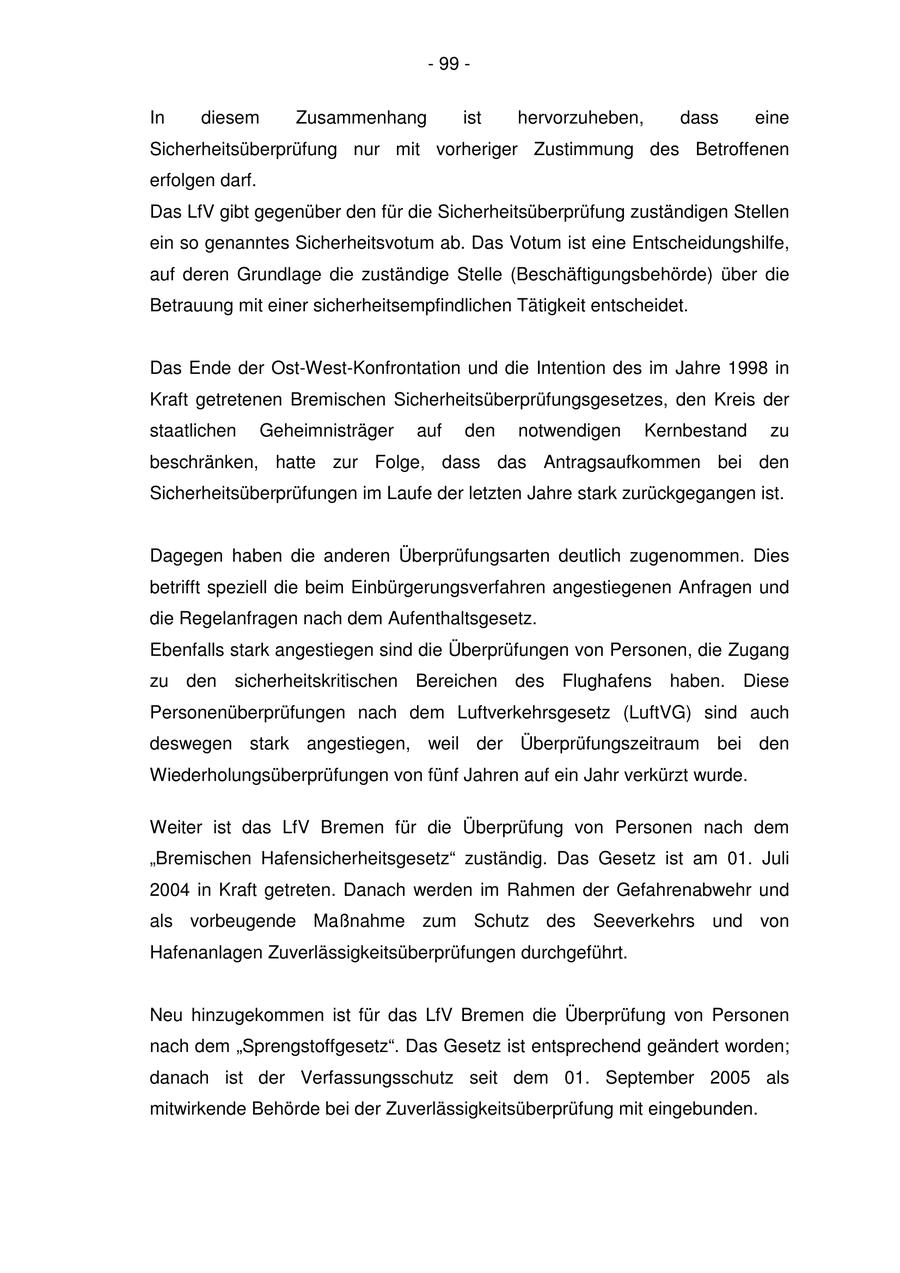 - 99 -

In diesem Zusammenhang ist hervorzuheben, dass eine Sicherheitsüberprüfung nur mit vorheriger Zustimmung des Betroffenen erfolgen darf.
Das LfV gibt gegenüber den für die Sicherheitsüberprüfung zuständigen Stellen ein so genanntes Sicherheitsvotum ab. Das Votum ist eine Entscheidungshilfe, auf deren Grundlage die zuständige Stelle (Beschäftigungsbehörde) über die Betrauung mit einer sicherheitsempfindlichen Tätigkeit entscheidet.

Das Ende der Ost-West-Konfrontation und die Intention des im Jahre 1998 in Kraft getretenen Bremischen Sicherheitsüberprüfungsgesetzes, den Kreis der staatlichen Geheimnisträger auf den notwendigen Kernbestand zu beschränken, hatte zur Folge, dass das Antragsaufkommen bei den Sicherheitsüberprüfungen im Laufe der letzten Jahre stark zurückgegangen ist.

Dagegen haben die anderen Überprüfungsarten deutlich zugenommen. Dies betrifft speziell die beim Einbürgerungsverfahren angestiegenen Anfragen und die Regelanfragen nach dem Aufenthaltsgesetz.
Ebenfalls stark angestiegen sind die Überprüfungen von Personen, die Zugang zu den sicherheitskritischen Bereichen des Flughafens haben. Diese Personenüberprüfungen nach dem Luftverkehrsgesetz (LuftVG) sind auch deswegen stark angestiegen, weil der Überprüfungszeitraum bei den Wiederholungsüberprüfungen von fünf Jahren auf ein Jahr verkürzt wurde.

Weiter ist das LfV Bremen für die Überprüfung von Personen nach dem „Bremischen Hafensicherheitsgesetz“ zuständig. Das Gesetz ist am 01. Juli 2004 in Kraft getreten. Danach werden im Rahmen der Gefahrenabwehr und als vorbeugende Maßnahme zum Schutz des Seeverkehrs und von Hafenanlagen Zuverlässigkeitsüberprüfungen durchgeführt.

Neu hinzugekommen ist für das LfV Bremen die Überprüfung von Personen nach dem „Sprengstoffgesetz“. Das Gesetz ist entsprechend geändert worden; danach ist der Verfassungsschutz seit dem 01. September 2005 als mitwirkende Behörde bei der Zuverlässigkeitsüberprüfung mit eingebunden.